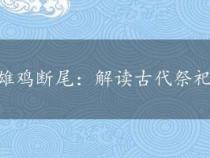 雄鸡断尾：解读古代祭祀